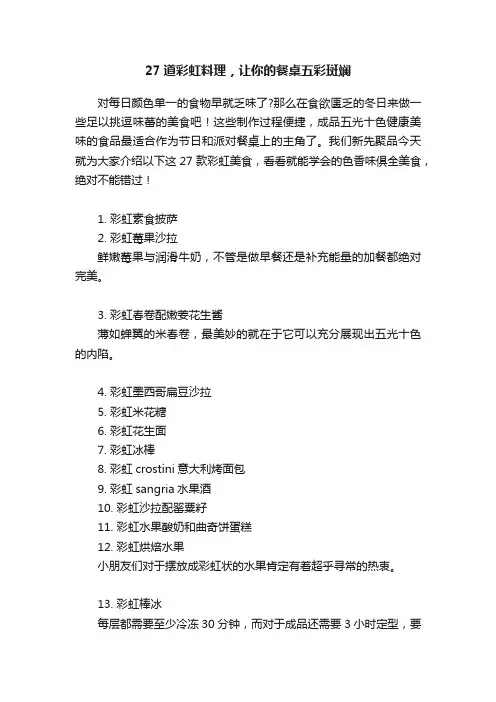 27 道彩虹料理，让你的餐桌五彩斑斓

对每日颜色单一的食物早就乏味了?那么在食欲匮乏的冬日来做一些足以挑逗味蕾的美食吧！这些制作过程便捷，成品五光十色健康美味的食品最适合作为节日和派对餐桌上的主角了。我们新先聚品今天就为大家介绍以下这 27 款彩虹美食，看看就能学会的色香味俱全美食，绝对不能错过！

1. 彩虹素食披萨
2. 彩虹莓果沙拉
鲜嫩莓果与润滑牛奶，不管是做早餐还是补充能量的加餐都绝对完美。

3. 彩虹春卷配嫩姜花生酱
薄如蝉翼的米春卷，最美妙的就在于它可以充分展现出五光十色的内陷。

4. 彩虹墨西哥扁豆沙拉
5. 彩虹米花糖
6. 彩虹花生面
7. 彩虹冰棒
8. 彩虹 crostini 意大利烤面包
9. 彩虹 sangria 水果酒
10. 彩虹沙拉配罂粟籽
11. 彩虹水果酸奶和曲奇饼蛋糕
12. 彩虹烘焙水果
小朋友们对于摆放成彩虹状的水果肯定有着超乎寻常的热衷。

13. 彩虹棒冰
每层都需要至少冷冻 30 分钟，而对于成品还需要 3 小时定型，要